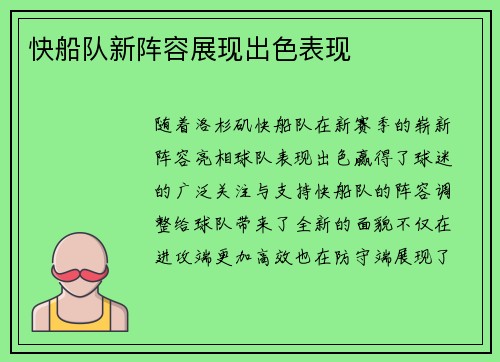 快船队新阵容展现出色表现

随着洛杉矶快船队在新赛季的崭新阵容亮相球队表现出色赢得了球迷的广泛关注与支持快船队的阵容调整给球队带来了全新的面貌不仅在进攻端更加高效也在防守端展现了